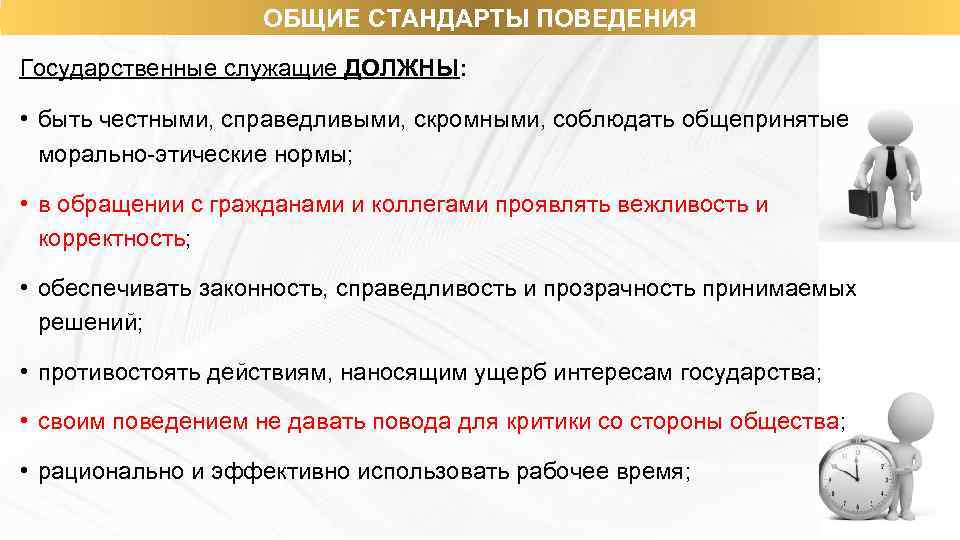 ОБЩИЕ СТАНДАРТЫ ПОВЕДЕНИЯ

Государственные служащие ДОЛЖНЫ:

• быть честными, справедливыми, скромными, соблюдать общепринятые морально-этические нормы;

• в обращении с гражданами и коллегами проявлять вежливость и корректность;

• обеспечивать законность, справедливость и прозрачность принимаемых решений;

• противостоять действиям, наносящим ущерб интересам государства;

• своим поведением не давать повода для критики со стороны общества;

• рационально и эффективно использовать рабочее время;